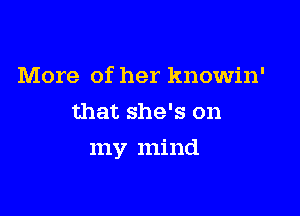 More of her knowin'
that she's on
my mind